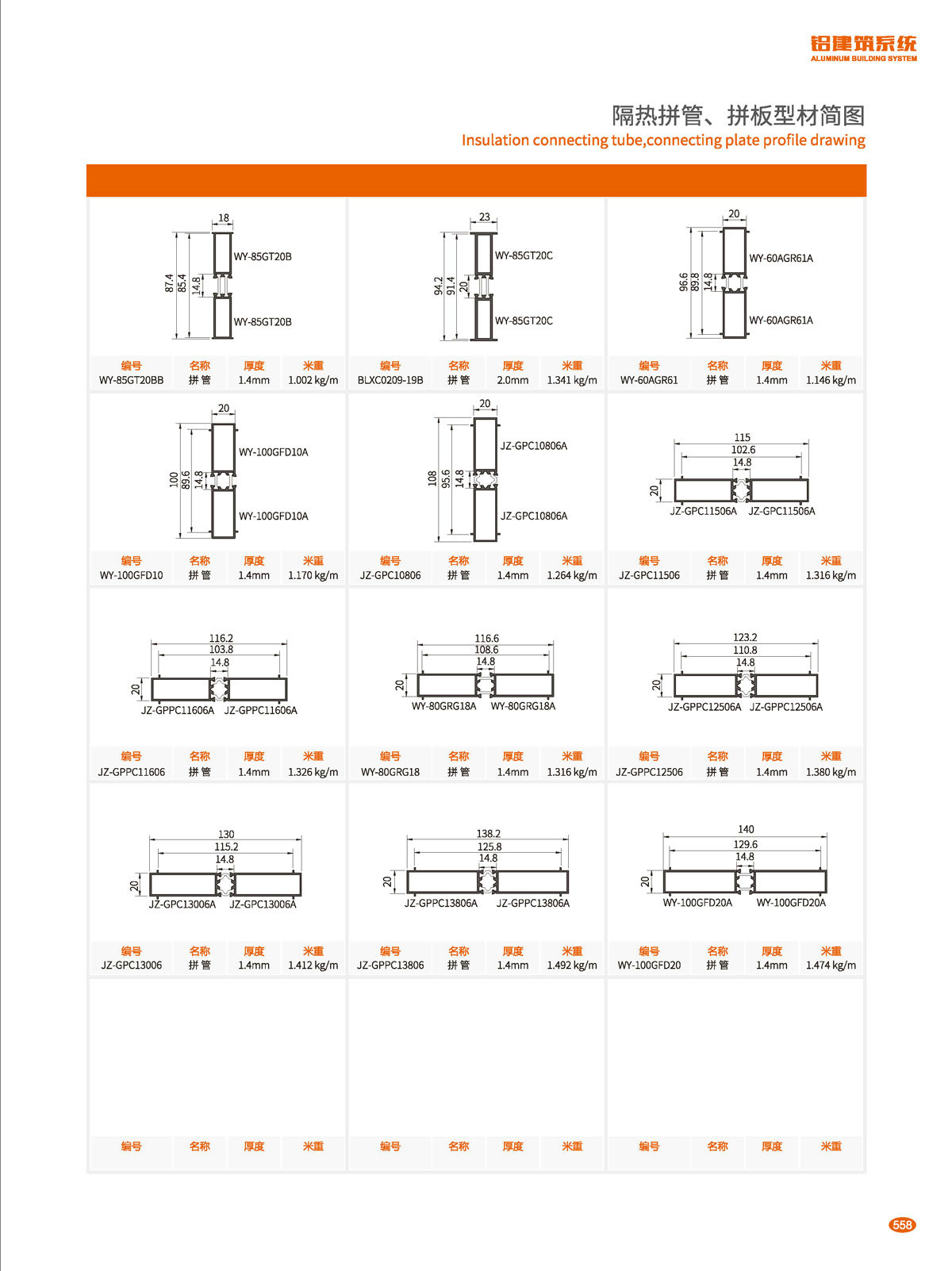 铝建筑系统
ALUMINUM BUILDING SYSTEM

隔热拼管、拼板型材简图
Insulation connecting tube,connecting plate profile drawing

18
87.4 85.4 14.8
WY-85GT20B
WY-85GT20B

| 编号 | 名称 | 厚度 | 米重 |
|---|---|---|---|
| WY-85GT20BB | 拼管 | 1.4mm | 1.002 kg/m |

23
94.2 91.4 20
WY-85GT20C
WY-85GT20C

| 编号 | 名称 | 厚度 | 米重 |
|---|---|---|---|
| BLXC0209-19B | 拼管 | 2.0mm | 1.341 kg/m |

20
96.6 89.8 14.8
WY-60AGR61A
WY-60AGR61A

| 编号 | 名称 | 厚度 | 米重 |
|---|---|---|---|
| WY-60AGR61 | 拼管 | 1.4mm | 1.146 kg/m |

20
100 89.6 14.8
WY-100GFD10A
WY-100GFD10A

| 编号 | 名称 | 厚度 | 米重 |
|---|---|---|---|
| WY-100GFD10 | 拼管 | 1.4mm | 1.170 kg/m |

20
108 95.6 14.8
JZ-GPC10806A
JZ-GPC10806A

| 编号 | 名称 | 厚度 | 米重 |
|---|---|---|---|
| JZ-GPC10806 | 拼管 | 1.4mm | 1.264 kg/m |

115
102.6
14.8
20
JZ-GPC11506A JZ-GPC11506A

| 编号 | 名称 | 厚度 | 米重 |
|---|---|---|---|
| JZ-GPC11506 | 拼管 | 1.4mm | 1.316 kg/m |

116.2
103.8
14.8
20
JZ-GPPC11606A JZ-GPPC11606A

| 编号 | 名称 | 厚度 | 米重 |
|---|---|---|---|
| JZ-GPPC11606 | 拼管 | 1.4mm | 1.326 kg/m |

116.6
108.6
14.8
20
WY-80GRG18A WY-80GRG18A

| 编号 | 名称 | 厚度 | 米重 |
|---|---|---|---|
| WY-80GRG18 | 拼管 | 1.4mm | 1.316 kg/m |

123.2
110.8
14.8
20
JZ-GPPC12506A JZ-GPPC12506A

| 编号 | 名称 | 厚度 | 米重 |
|---|---|---|---|
| JZ-GPPC12506 | 拼管 | 1.4mm | 1.380 kg/m |

130
115.2
14.8
20
JZ-GPC13006A JZ-GPC13006A

| 编号 | 名称 | 厚度 | 米重 |
|---|---|---|---|
| JZ-GPC13006 | 拼管 | 1.4mm | 1.412 kg/m |

138.2
125.8
14.8
20
JZ-GPPC13806A JZ-GPPC13806A

| 编号 | 名称 | 厚度 | 米重 |
|---|---|---|---|
| JZ-GPPC13806 | 拼管 | 1.4mm | 1.492 kg/m |

140
129.6
14.8
20
WY-100GFD20A WY-100GFD20A

| 编号 | 名称 | 厚度 | 米重 |
|---|---|---|---|
| WY-100GFD20 | 拼管 | 1.4mm | 1.474 kg/m |

| 编号 | 名称 | 厚度 | 米重 |
|---|---|---|---|

| 编号 | 名称 | 厚度 | 米重 |
|---|---|---|---|

| 编号 | 名称 | 厚度 | 米重 |
|---|---|---|---|

558